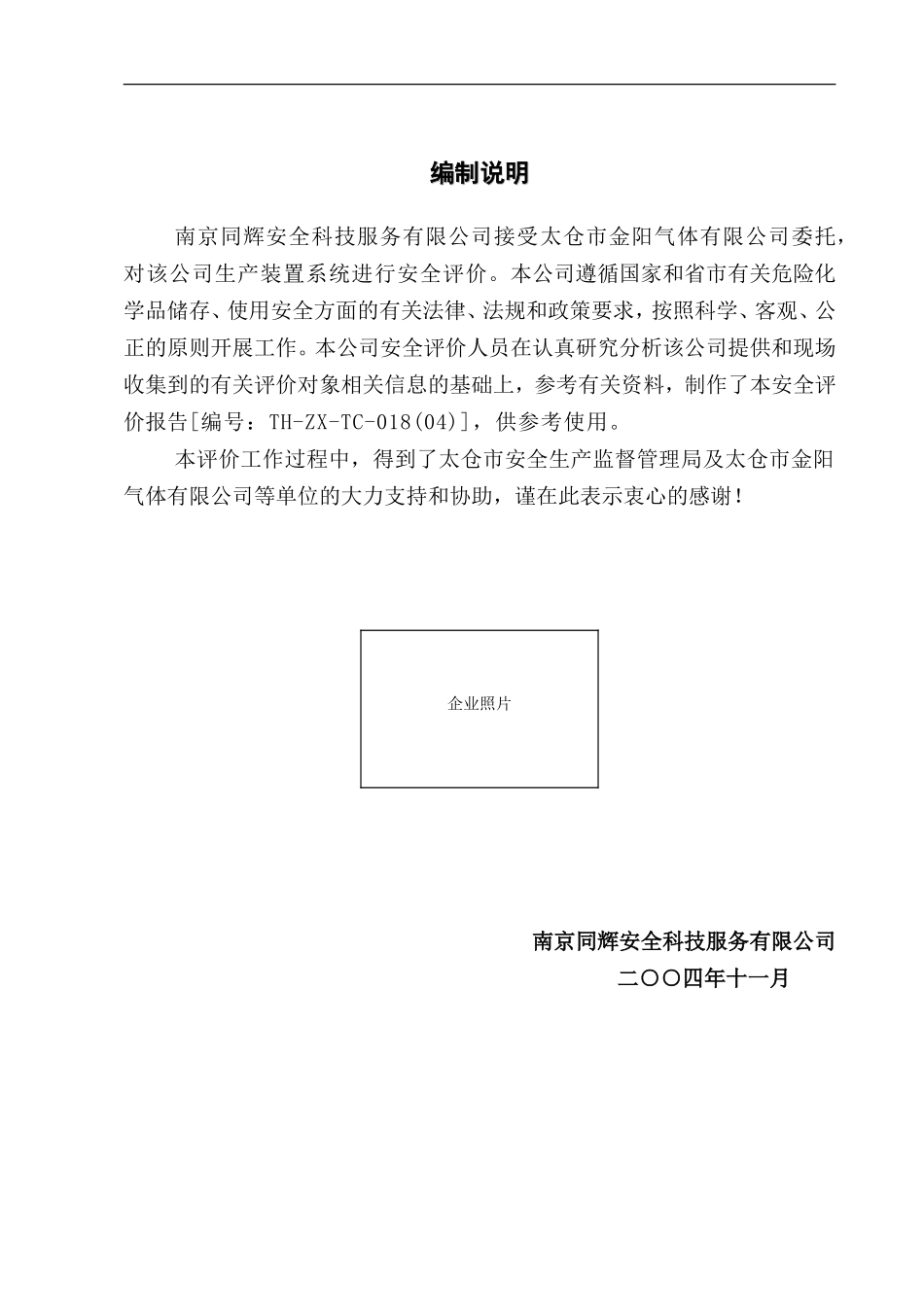 编制说明

南京同辉安全科技服务有限公司接受太仓市金阳气体有限公司委托，对该公司生产装置系统进行安全评价。本公司遵循国家和省市有关危险化学品储存、使用安全方面的有关法律、法规和政策要求，按照科学、客观、公正的原则开展工作。本公司安全评价人员在认真研究分析该公司提供和现场收集到的有关评价对象相关信息的基础上，参考有关资料，制作了本安全评价报告[编号：TH-ZX-TC-018(04)]，供参考使用。

本评价工作过程中，得到了太仓市安全生产监督管理局及太仓市金阳气体有限公司等单位的大力支持和协助，谨在此表示衷心的感谢！

企业照片

南京同辉安全科技服务有限公司
二〇〇四年十一月